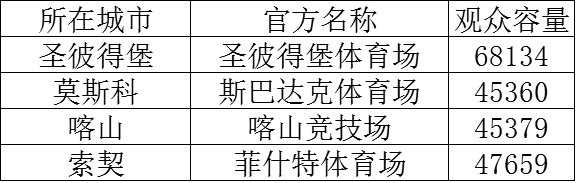 | 所在城市 | 官方名称 | 观众容量 |
|---|---|---|
| 圣彼得堡 | 圣彼得堡体育场 | 68134 |
| 莫斯科 | 斯巴达克体育场 | 45360 |
| 喀山 | 喀山竞技场 | 45379 |
| 索契 | 菲什特体育场 | 47659 |